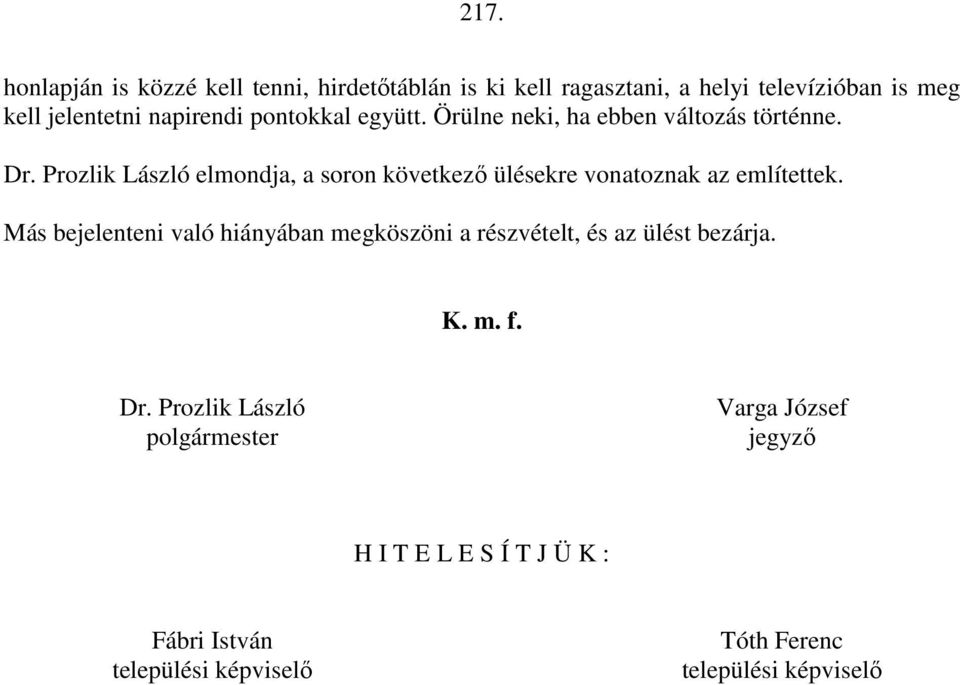 217.

honlapján is közzé kell tenni, hirdetőtáblán is ki kell ragasztani, a helyi televízióban is meg kell jelentetni napirendi pontokkal együtt. Örülne neki, ha ebben változás történne.

Dr. Prozlik László elmondja, a soron következő ülésekre vonatoznak az említettek.

Más bejelenteni való hiányában megköszöni a részvételt, és az ülést bezárja.

K. m. f.

Dr. Prozlik László
polgármester

Varga József
jegyző

H I T E L E S Í T J Ü K :

Fábri István
települési képviselő

Tóth Ferenc
települési képviselő